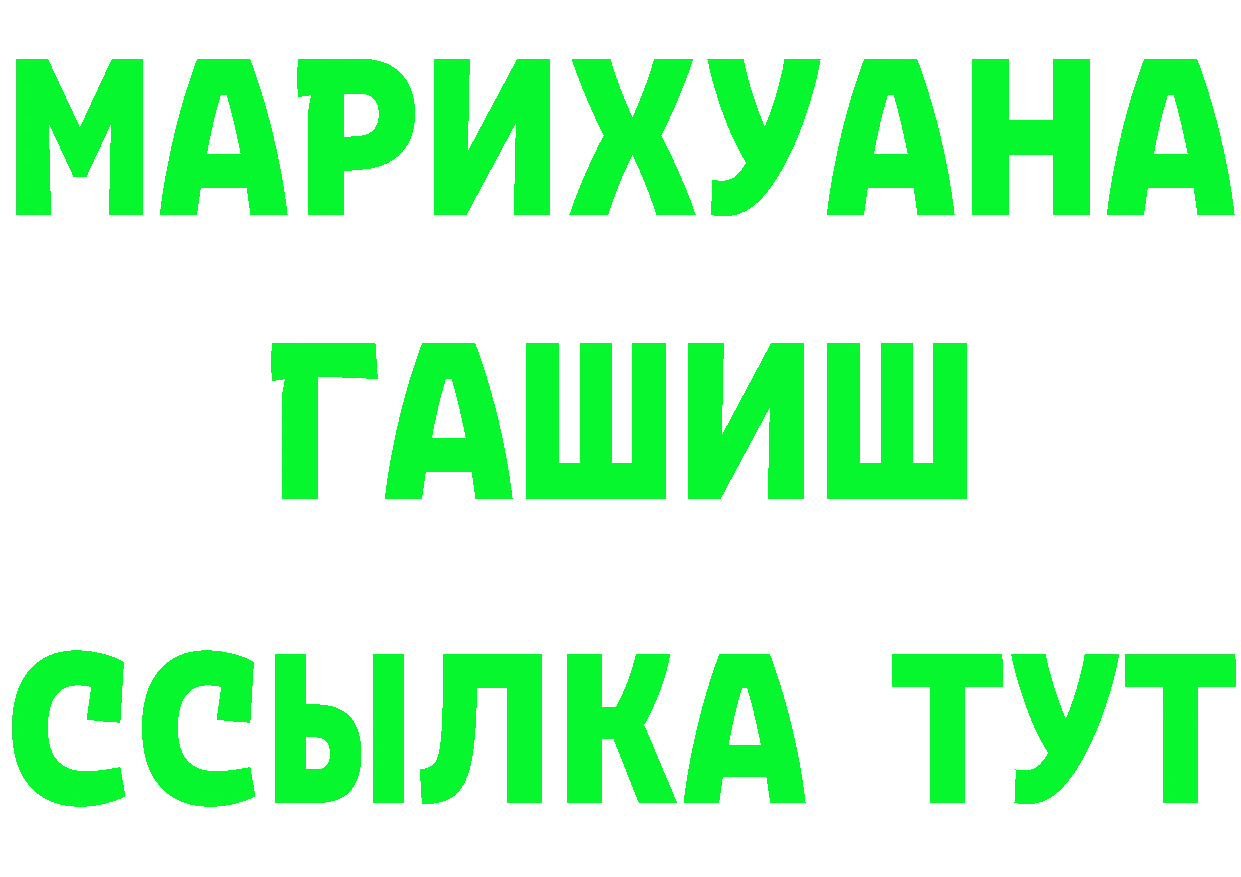 МАРИХУАНА
ГАШИШ
ССЫЛКА ТУТ